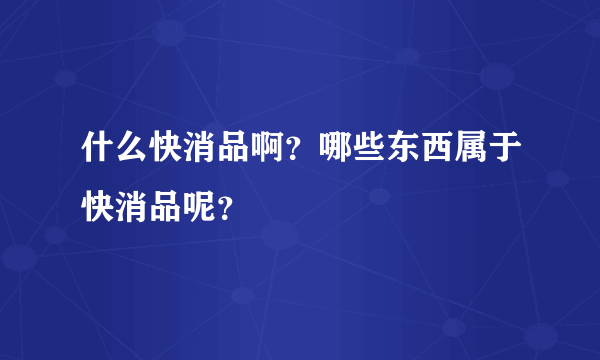 什么快消品啊？哪些东西属于快消品呢？